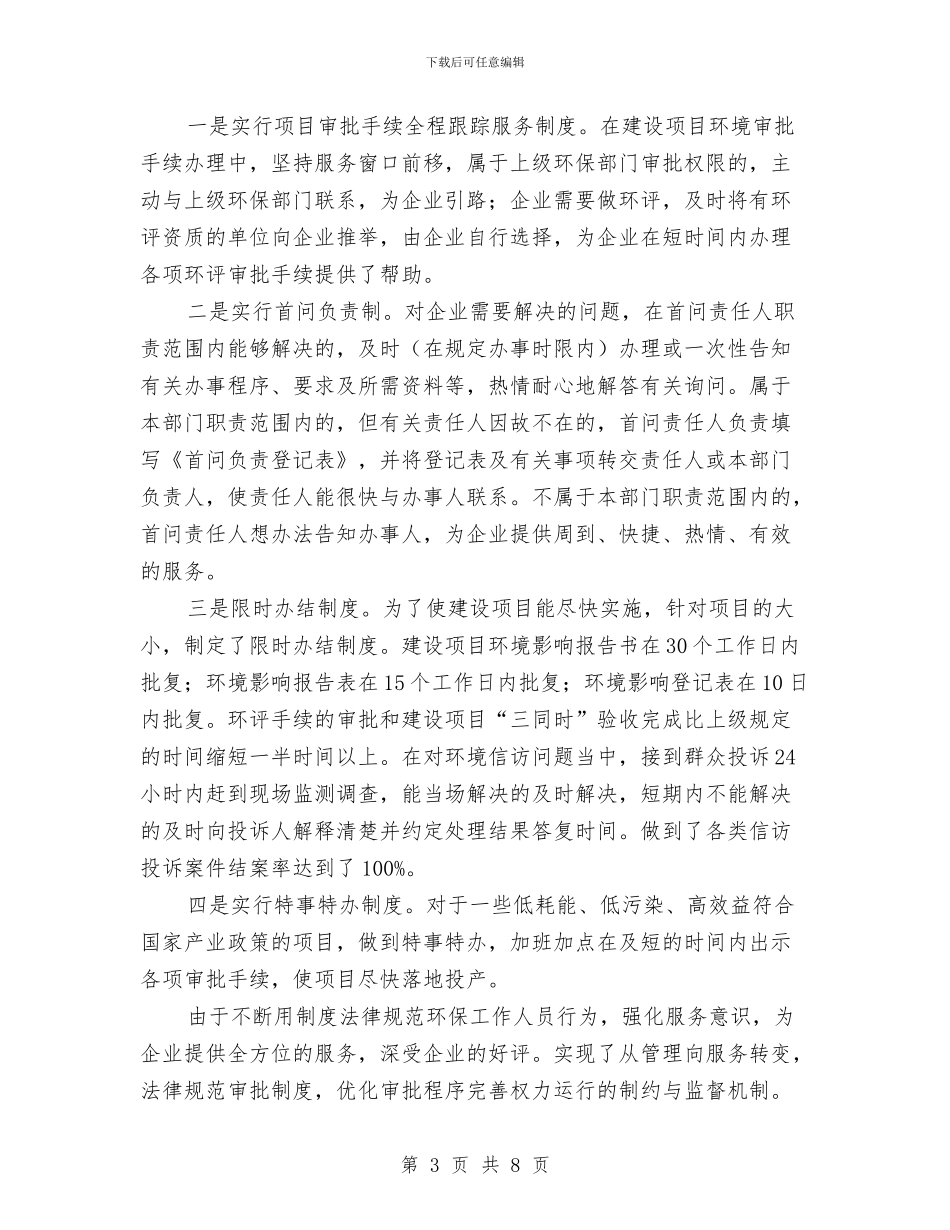 下载后可任意编辑

一是实行项目审批手续全程跟踪服务制度。在建设项目环境审批手续办理中，坚持服务窗口前移，属于上级环保部门审批权限的，主动与上级环保部门联系，为企业引路；企业需要做环评，及时将有环评资质的单位向企业推举，由企业自行选择，为企业在短时间内办理各项环评审批手续提供了帮助。

二是实行首问负责制。对企业需要解决的问题，在首问责任人职责范围内能够解决的，及时（在规定办事时限内）办理或一次性告知有关办事程序、要求及所需资料等，热情耐心地解答有关询问。属于本部门职责范围内的，但有关责任人因故不在的，首问责任人负责填写《首问负责登记表》，并将登记表及有关事项转交责任人或本部门负责人，使责任人能很快与办事人联系。不属于本部门职责范围内的，首问责任人想办法告知办事人，为企业提供周到、快捷、热情、有效的服务。

三是限时办结制度。为了使建设项目能尽快实施，针对项目的大小，制定了限时办结制度。建设项目环境影响报告书在30个工作日内批复；环境影响报告表在15个工作日内批复；环境影响登记表在10日内批复。环评手续的审批和建设项目“三同时”验收完成比上级规定的时间缩短一半时间以上。在对环境信访问题当中，接到群众投诉24小时内赶到现场监测调查，能当场解决的及时解决，短期内不能解决的及时向投诉人解释清楚并约定处理结果答复时间。做到了各类信访投诉案件结案率达到了100%。

四是实行特事特办制度。对于一些低耗能、低污染、高效益符合国家产业政策的项目，做到特事特办，加班加点在及短的时间内出示各项审批手续，使项目尽快落地投产。

由于不断用制度法律规范环保工作人员行为，强化服务意识，为企业提供全方位的服务，深受企业的好评。实现了从管理向服务转变，法律规范审批制度，优化审批程序完善权力运行的制约与监督机制。

第 3 页 共 8 页